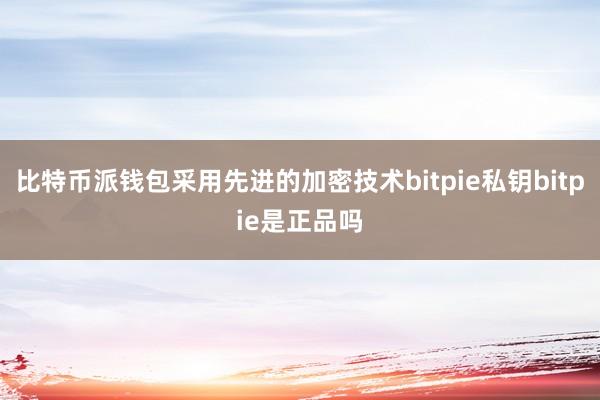 比特币派钱包采用先进的加密技术bitpie私钥bitpie是正品吗